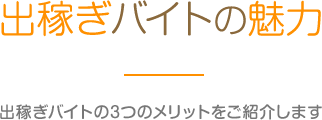 出稼ぎバイトの魅力

出稼ぎバイトの3つのメリットをご紹介します